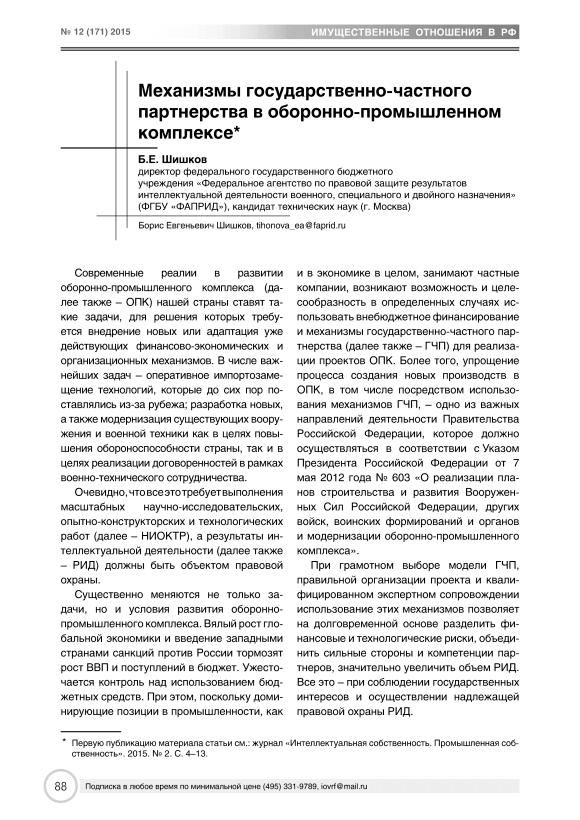 № 12 (171) 2015

ИМУЩЕСТВЕННЫЕ ОТНОШЕНИЯ В РФ

Механизмы государственно-частного партнерства в оборонно-промышленном комплексе*

Б.Е. Шишков
директор федерального государственного бюджетного учреждения «Федеральное агентство по правовой защите результатов интеллектуальной деятельности военного, специального и двойного назначения» (ФГБУ «ФАПРИД»), кандидат технических наук (г. Москва)

Борис Евгеньевич Шишков, tihonova_ea@faprid.ru

Современные реалии в развитии оборонно-промышленного комплекса (далее также – ОПК) нашей страны ставят такие задачи, для решения которых требуется внедрение новых или адаптация уже действующих финансово-экономических и организационных механизмов. В числе важнейших задач – оперативное импортозамещение технологий, которые до сих пор поставлялись из-за рубежа; разработка новых, а также модернизация существующих вооружения и военной техники как в целях повышения обороноспособности страны, так и в целях реализации договоренностей в рамках военно-технического сотрудничества.

Очевидно, что все это требует выполнения масштабных научно-исследовательских, опытно-конструкторских и технологических работ (далее – НИОКТР), а результаты интеллектуальной деятельности (далее также – РИД) должны быть объектом правовой охраны.

Существенно меняются не только задачи, но и условия развития оборонно-промышленного комплекса. Вялый рост глобальной экономики и введение западными странами санкций против России тормозят рост ВВП и поступлений в бюджет. Ужесточается контроль над использованием бюджетных средств. При этом, поскольку доминирующие позиции в промышленности, как и в экономике в целом, занимают частные компании, возникают возможность и целесообразность в определенных случаях использовать внебюджетное финансирование и механизмы государственно-частного партнерства (далее также – ГЧП) для реализации проектов ОПК. Более того, упрощение процесса создания новых производств в ОПК, в том числе посредством использования механизмов ГЧП, – одно из важных направлений деятельности Правительства Российской Федерации, которое должно осуществляться в соответствии с Указом Президента Российской Федерации от 7 мая 2012 года № 603 «О реализации планов строительства и развития Вооруженных Сил Российской Федерации, других войск, воинских формирований и органов и модернизации оборонно-промышленного комплекса».

При грамотном выборе модели ГЧП, правильной организации проекта и квалифицированном экспертном сопровождении использование этих механизмов позволяет на долговременной основе разделить финансовые и технологические риски, объединить сильные стороны и компетенции партнеров, значительно увеличить объем РИД. Все это – при соблюдении государственных интересов и осуществлении надлежащей правовой охраны РИД.

* Первую публикацию материала статьи см.: журнал «Интеллектуальная собственность. Промышленная собственность». 2015. № 2. С. 4–13.

88

Подписка в любое время по минимальной цене (495) 331-9789, iovrf@mail.ru